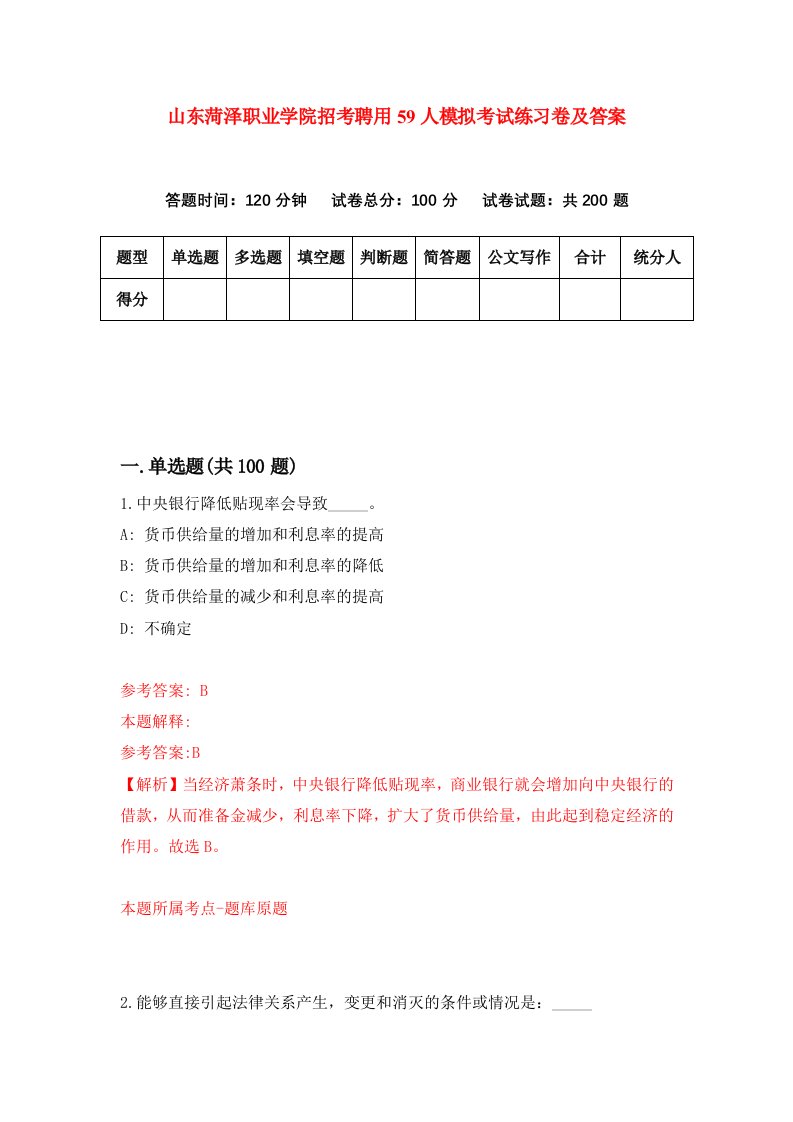 山东菏泽职业学院招考聘用59人模拟考试练习卷及答案

答题时间：120分钟　试卷总分：100分　试卷试题：共200题

| 题型 | 单选题 | 多选题 | 填空题 | 判断题 | 简答题 | 公文写作 | 合计 | 统分人 |
|---|---|---|---|---|---|---|---|---|
| 得分 | | | | | | | | |

一.单选题(共100题)

1.中央银行降低贴现率会导致_____。

A: 货币供给量的增加和利息率的提高

B: 货币供给量的增加和利息率的降低

C: 货币供给量的减少和利息率的提高

D: 不确定

参考答案: B

本题解释:

参考答案:B

【解析】当经济萧条时，中央银行降低贴现率，商业银行就会增加向中央银行的借款，从而准备金减少，利息率下降，扩大了货币供给量，由此起到稳定经济的作用。故选B。

本题所属考点-题库原题

2.能够直接引起法律关系产生，变更和消灭的条件或情况是：_____